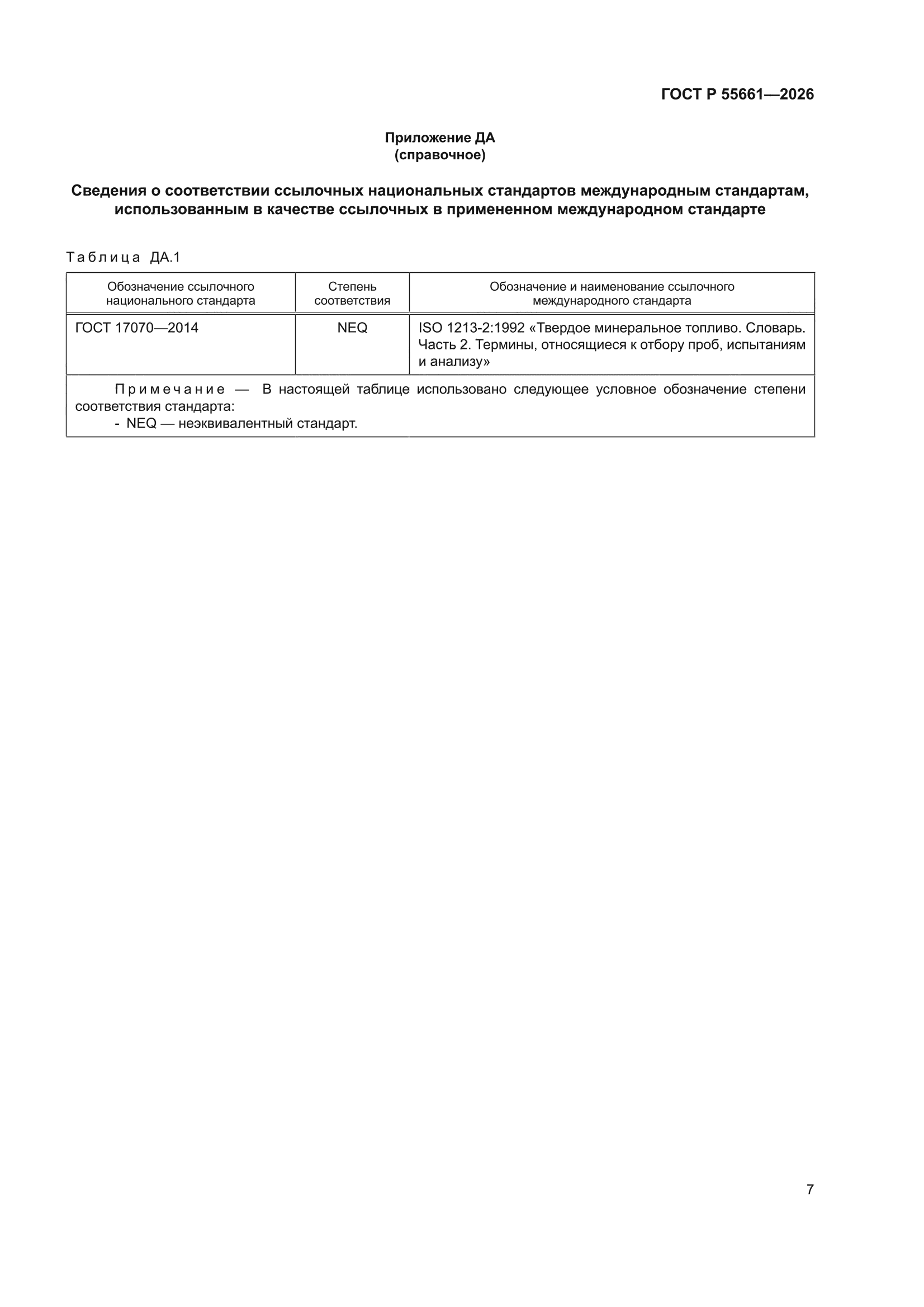 ГОСТ Р 55661—2026

Приложение ДА
(справочное)

Сведения о соответствии ссылочных национальных стандартов международным стандартам, использованным в качестве ссылочных в примененном международном стандарте

Таблица ДА.1

| Обозначение ссылочного национального стандарта | Степень соответствия | Обозначение и наименование ссылочного международного стандарта |
|---|---|---|
| ГОСТ 17070—2014 | NEQ | ISO 1213-2:1992 «Твердое минеральное топливо. Словарь. Часть 2. Термины, относящиеся к отбору проб, испытаниям и анализу» |
| Примечание — В настоящей таблице использовано следующее условное обозначение степени соответствия стандарта: - NEQ — неэквивалентный стандарт. | | |

7